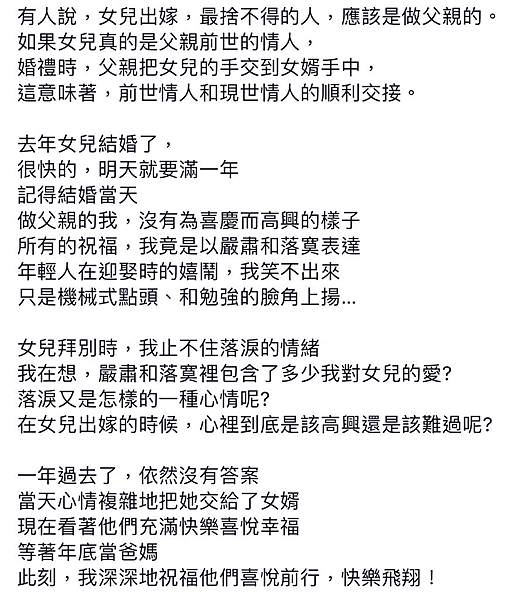 有人說，女兒出嫁，最捨不得的人，應該是做父親的。
如果女兒真的是父親前世的情人，
婚禮時，父親把女兒的手交到女婿手中，
這意味著，前世情人和現世情人的順利交接。

去年女兒結婚了，
很快的，明天就要滿一年
記得結婚當天
做父親的我，沒有為喜慶而高興的樣子
所有的祝福，我竟是以嚴肅和落寞表達
年輕人在迎娶時的嬉鬧，我笑不出來
只是機械式點頭、和勉強的臉角上揚...

女兒拜別時，我止不住落淚的情緒
我在想，嚴肅和落寞裡包含了多少我對女兒的愛?
落淚又是怎樣的一種心情呢?
在女兒出嫁的時候，心裡到底是該高興還是該難過呢?

一年過去了，依然沒有答案
當天心情複雜地把她交給了女婿
現在看著他們充滿快樂喜悅幸福
等著年底當爸媽
此刻，我深深地祝福他們喜悅前行，快樂飛翔！